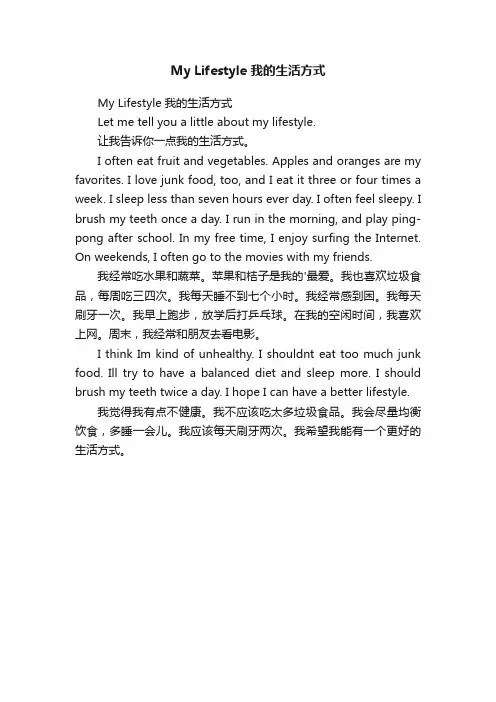 My Lifestyle 我的生活方式

My Lifestyle 我的生活方式

Let me tell you a little about my lifestyle.

让我告诉你一点我的生活方式。

I often eat fruit and vegetables. Apples and oranges are my favorites. I love junk food, too, and I eat it three or four times a week. I sleep less than seven hours ever day. I often feel sleepy. I brush my teeth once a day. I run in the morning, and play ping-pong after school. In my free time, I enjoy surfing the Internet. On weekends, I often go to the movies with my friends.

我经常吃水果和蔬菜。苹果和桔子是我的'最爱。我也喜欢垃圾食品，每周吃三四次。我每天睡不到七个小时。我经常感到困。我每天刷牙一次。我早上跑步，放学后打乒乓球。在我的空闲时间，我喜欢上网。周末，我经常和朋友去看电影。

I think Im kind of unhealthy. I shouldnt eat too much junk food. Ill try to have a balanced diet and sleep more. I should brush my teeth twice a day. I hope I can have a better lifestyle.

我觉得我有点不健康。我不应该吃太多垃圾食品。我会尽量均衡饮食，多睡一会儿。我应该每天刷牙两次。我希望我能有一个更好的生活方式。